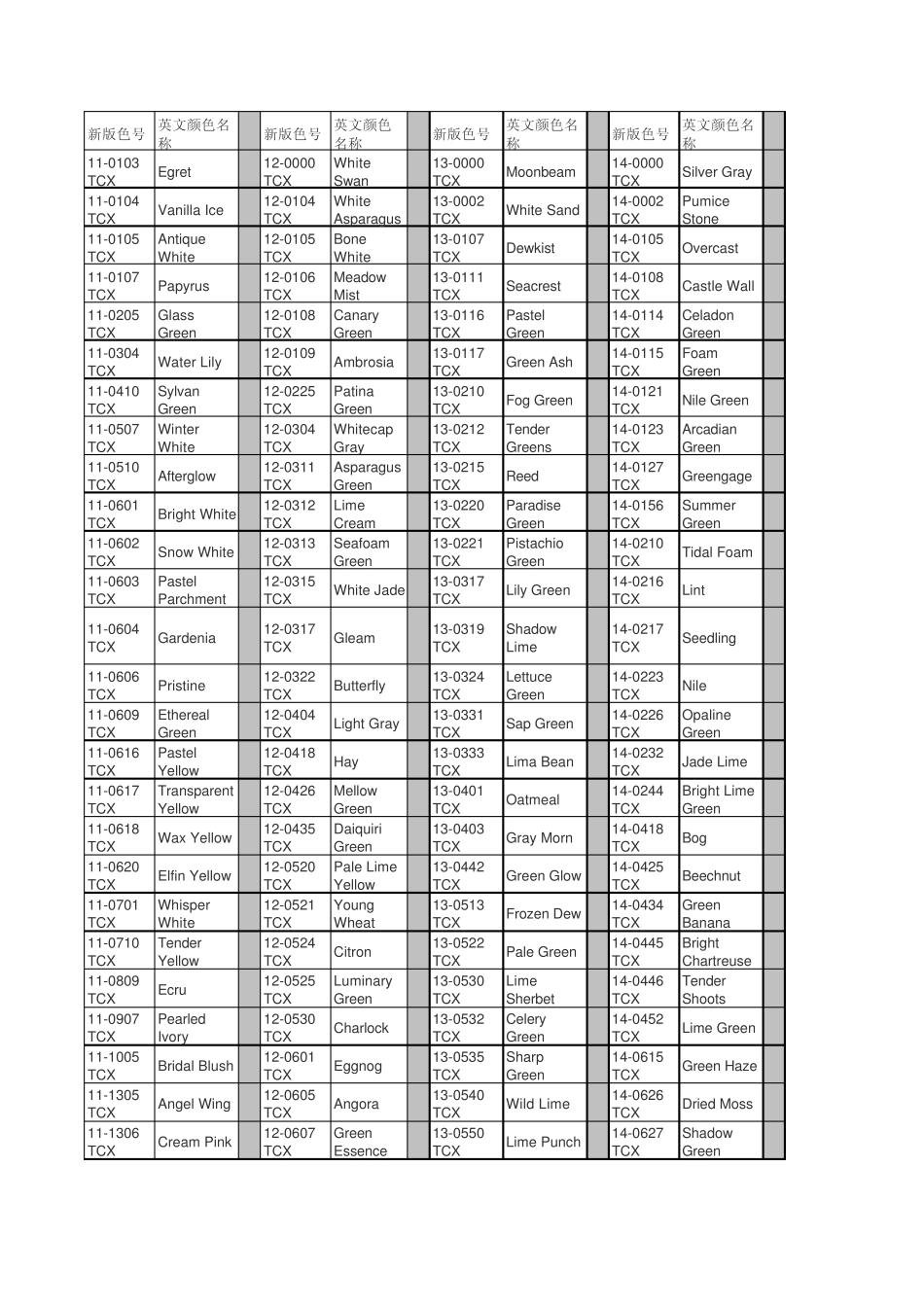 | 新版色号 | 英文颜色名称 | | 新版色号 | 英文颜色名称 | | 新版色号 | 英文颜色名称 | | 新版色号 | 英文颜色名称 | |
|---|---|---|---|---|---|---|---|---|---|---|---|
| 11-0103 TCX | Egret | | 12-0000 TCX | White Swan | | 13-0000 TCX | Moonbeam | | 14-0000 TCX | Silver Gray | |
| 11-0104 TCX | Vanilla Ice | | 12-0104 TCX | White Asparagus | | 13-0002 TCX | White Sand | | 14-0002 TCX | Pumice Stone | |
| 11-0105 TCX | Antique White | | 12-0105 TCX | Bone White | | 13-0107 TCX | Dewkist | | 14-0105 TCX | Overcast | |
| 11-0107 TCX | Papyrus | | 12-0106 TCX | Meadow Mist | | 13-0111 TCX | Seacrest | | 14-0108 TCX | Castle Wall | |
| 11-0205 TCX | Glass Green | | 12-0108 TCX | Canary Green | | 13-0116 TCX | Pastel Green | | 14-0114 TCX | Celadon Green | |
| 11-0304 TCX | Water Lily | | 12-0109 TCX | Ambrosia | | 13-0117 TCX | Green Ash | | 14-0115 TCX | Foam Green | |
| 11-0410 TCX | Sylvan Green | | 12-0225 TCX | Patina Green | | 13-0210 TCX | Fog Green | | 14-0121 TCX | Nile Green | |
| 11-0507 TCX | Winter White | | 12-0304 TCX | Whitecap Gray | | 13-0212 TCX | Tender Greens | | 14-0123 TCX | Arcadian Green | |
| 11-0510 TCX | Afterglow | | 12-0311 TCX | Asparagus Green | | 13-0215 TCX | Reed | | 14-0127 TCX | Greengage | |
| 11-0601 TCX | Bright White | | 12-0312 TCX | Lime Cream | | 13-0220 TCX | Paradise Green | | 14-0156 TCX | Summer Green | |
| 11-0602 TCX | Snow White | | 12-0313 TCX | Seafoam Green | | 13-0221 TCX | Pistachio Green | | 14-0210 TCX | Tidal Foam | |
| 11-0603 TCX | Pastel Parchment | | 12-0315 TCX | White Jade | | 13-0317 TCX | Lily Green | | 14-0216 TCX | Lint | |
| 11-0604 TCX | Gardenia | | 12-0317 TCX | Gleam | | 13-0319 TCX | Shadow Lime | | 14-0217 TCX | Seedling | |
| 11-0606 TCX | Pristine | | 12-0322 TCX | Butterfly | | 13-0324 TCX | Lettuce Green | | 14-0223 TCX | Nile | |
| 11-0609 TCX | Ethereal Green | | 12-0404 TCX | Light Gray | | 13-0331 TCX | Sap Green | | 14-0226 TCX | Opaline Green | |
| 11-0616 TCX | Pastel Yellow | | 12-0418 TCX | Hay | | 13-0333 TCX | Lima Bean | | 14-0232 TCX | Jade Lime | |
| 11-0617 TCX | Transparent Yellow | | 12-0426 TCX | Mellow Green | | 13-0401 TCX | Oatmeal | | 14-0244 TCX | Bright Lime Green | |
| 11-0618 TCX | Wax Yellow | | 12-0435 TCX | Daiquiri Green | | 13-0403 TCX | Gray Morn | | 14-0418 TCX | Bog | |
| 11-0620 TCX | Elfin Yellow | | 12-0520 TCX | Pale Lime Yellow | | 13-0442 TCX | Green Glow | | 14-0425 TCX | Beechnut | |
| 11-0701 TCX | Whisper White | | 12-0521 TCX | Young Wheat | | 13-0513 TCX | Frozen Dew | | 14-0434 TCX | Green Banana | |
| 11-0710 TCX | Tender Yellow | | 12-0524 TCX | Citron | | 13-0522 TCX | Pale Green | | 14-0445 TCX | Bright Chartreuse | |
| 11-0809 TCX | Ecru | | 12-0525 TCX | Luminary Green | | 13-0530 TCX | Lime Sherbet | | 14-0446 TCX | Tender Shoots | |
| 11-0907 TCX | Pearled Ivory | | 12-0530 TCX | Charlock | | 13-0532 TCX | Celery Green | | 14-0452 TCX | Lime Green | |
| 11-1005 TCX | Bridal Blush | | 12-0601 TCX | Eggnog | | 13-0535 TCX | Sharp Green | | 14-0615 TCX | Green Haze | |
| 11-1305 TCX | Angel Wing | | 12-0605 TCX | Angora | | 13-0540 TCX | Wild Lime | | 14-0626 TCX | Dried Moss | |
| 11-1306 TCX | Cream Pink | | 12-0607 TCX | Green Essence | | 13-0550 TCX | Lime Punch | | 14-0627 TCX | Shadow Green | |